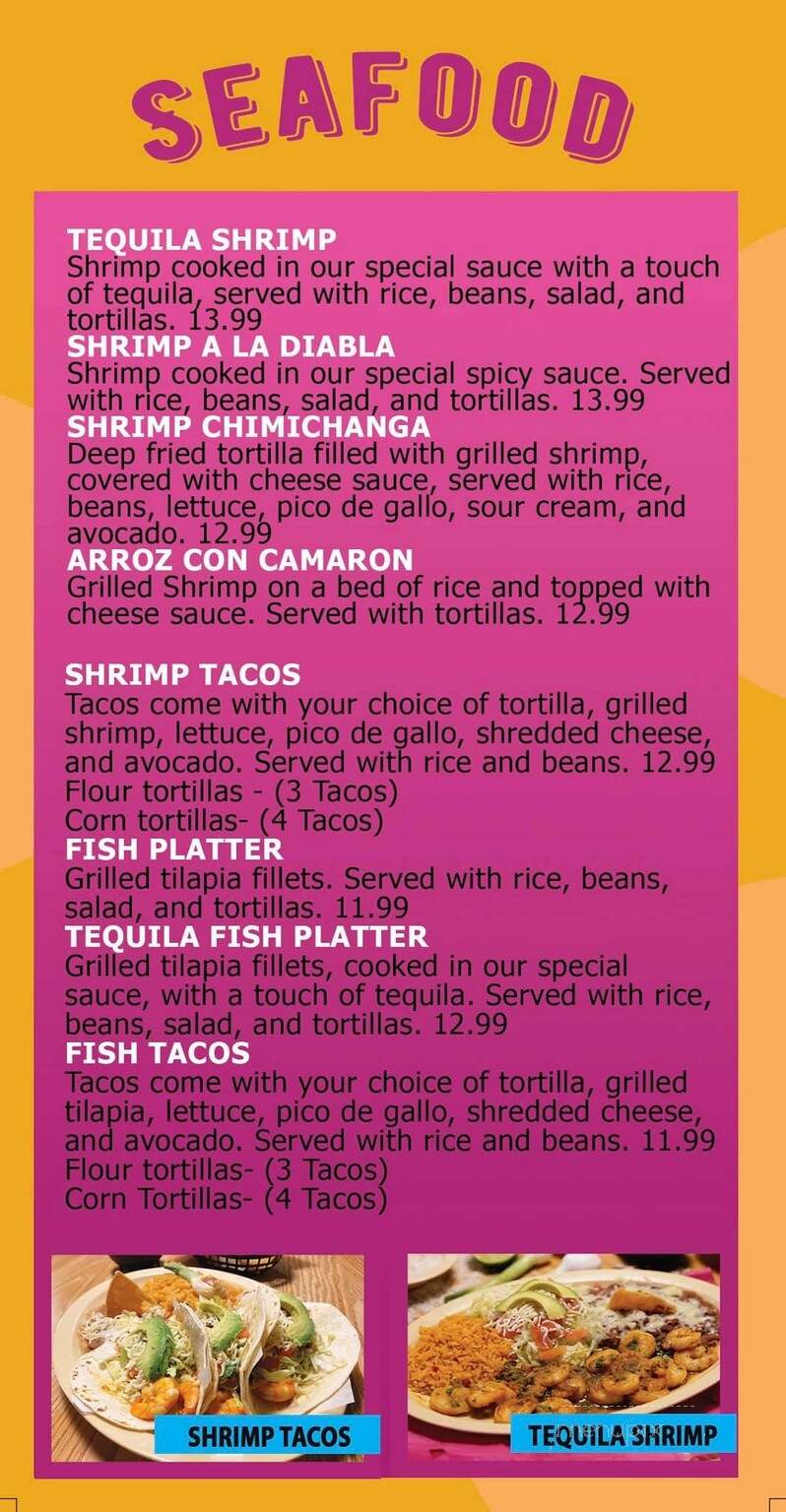 SEAFOOD

TEQUILA SHRIMP
Shrimp cooked in our special sauce with a touch of tequila, served with rice, beans, salad, and tortillas. 13.99

SHRIMP A LA DIABLA
Shrimp cooked in our special spicy sauce. Served with rice, beans, salad, and tortillas. 13.99

SHRIMP CHIMICHANGA
Deep fried tortilla filled with grilled shrimp, covered with cheese sauce, served with rice, beans, lettuce, pico de gallo, sour cream, and avocado. 12.99

ARROZ CON CAMARON
Grilled Shrimp on a bed of rice and topped with cheese sauce. Served with tortillas. 12.99

SHRIMP TACOS
Tacos come with your choice of tortilla, grilled shrimp, lettuce, pico de gallo, shredded cheese, and avocado. Served with rice and beans. 12.99
Flour tortillas - (3 Tacos)
Corn tortillas- (4 Tacos)

FISH PLATTER
Grilled tilapia fillets. Served with rice, beans, salad, and tortillas. 11.99

TEQUILA FISH PLATTER
Grilled tilapia fillets, cooked in our special sauce, with a touch of tequila. Served with rice, beans, salad, and tortillas. 12.99

FISH TACOS
Tacos come with your choice of tortilla, grilled tilapia, lettuce, pico de gallo, shredded cheese, and avocado. Served with rice and beans. 11.99
Flour tortillas- (3 Tacos)
Corn Tortillas- (4 Tacos)

SHRIMP TACOS

TEQUILA SHRIMP